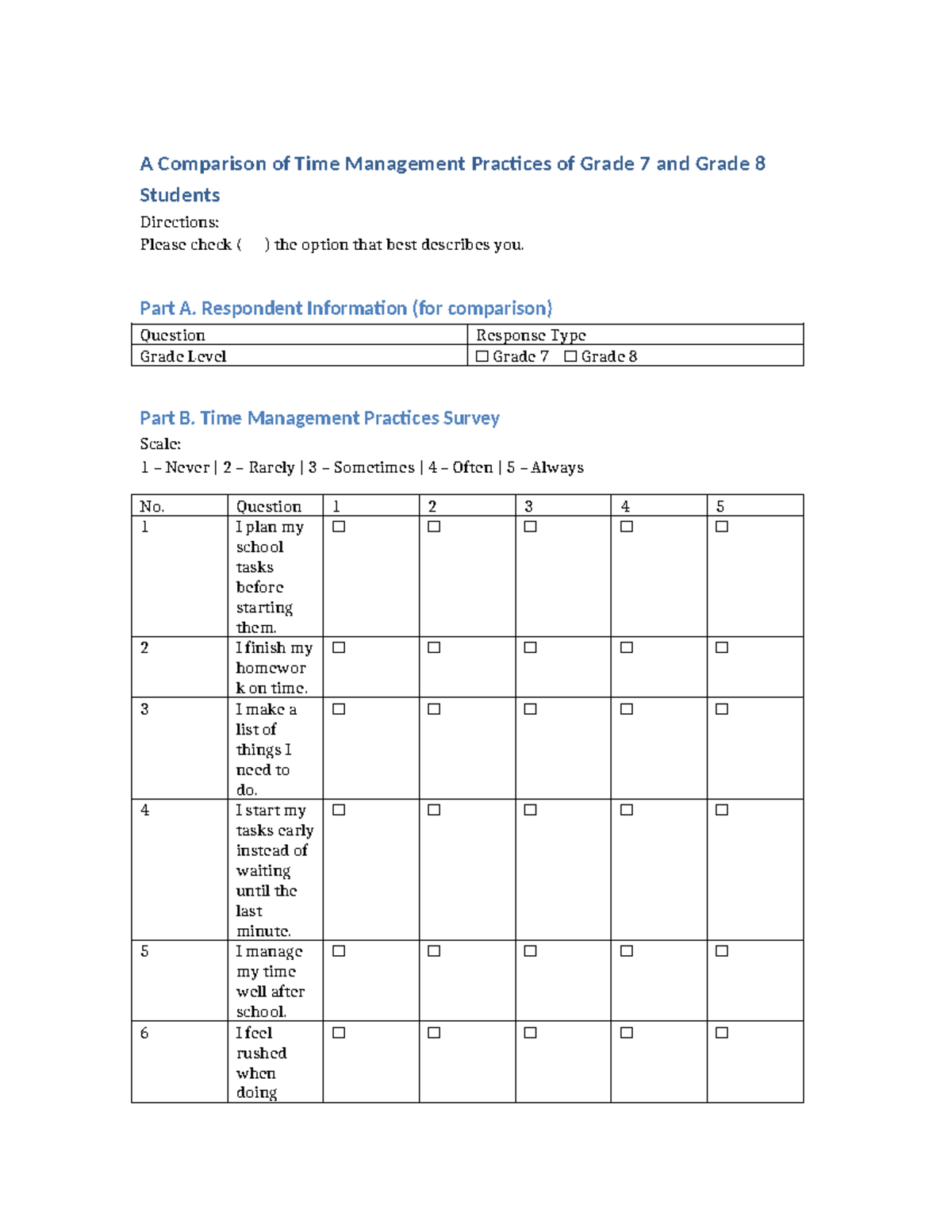 A Comparison of Time Management Practices of Grade 7 and Grade 8 Students

Directions:
Please check ( ) the option that best describes you.

Part A. Respondent Information (for comparison)

| Question | Response Type |
|---|---|
| Grade Level | ☐ Grade 7 ☐ Grade 8 |

Part B. Time Management Practices Survey

Scale:
1 – Never | 2 – Rarely | 3 – Sometimes | 4 – Often | 5 – Always

| No. | Question | 1 | 2 | 3 | 4 | 5 |
|---|---|---|---|---|---|---|
| 1 | I plan my school tasks before starting them. | ☐ | ☐ | ☐ | ☐ | ☐ |
| 2 | I finish my homework on time. | ☐ | ☐ | ☐ | ☐ | ☐ |
| 3 | I make a list of things I need to do. | ☐ | ☐ | ☐ | ☐ | ☐ |
| 4 | I start my tasks early instead of waiting until the last minute. | ☐ | ☐ | ☐ | ☐ | ☐ |
| 5 | I manage my time well after school. | ☐ | ☐ | ☐ | ☐ | ☐ |
| 6 | I feel rushed when doing | ☐ | ☐ | ☐ | ☐ | ☐ |